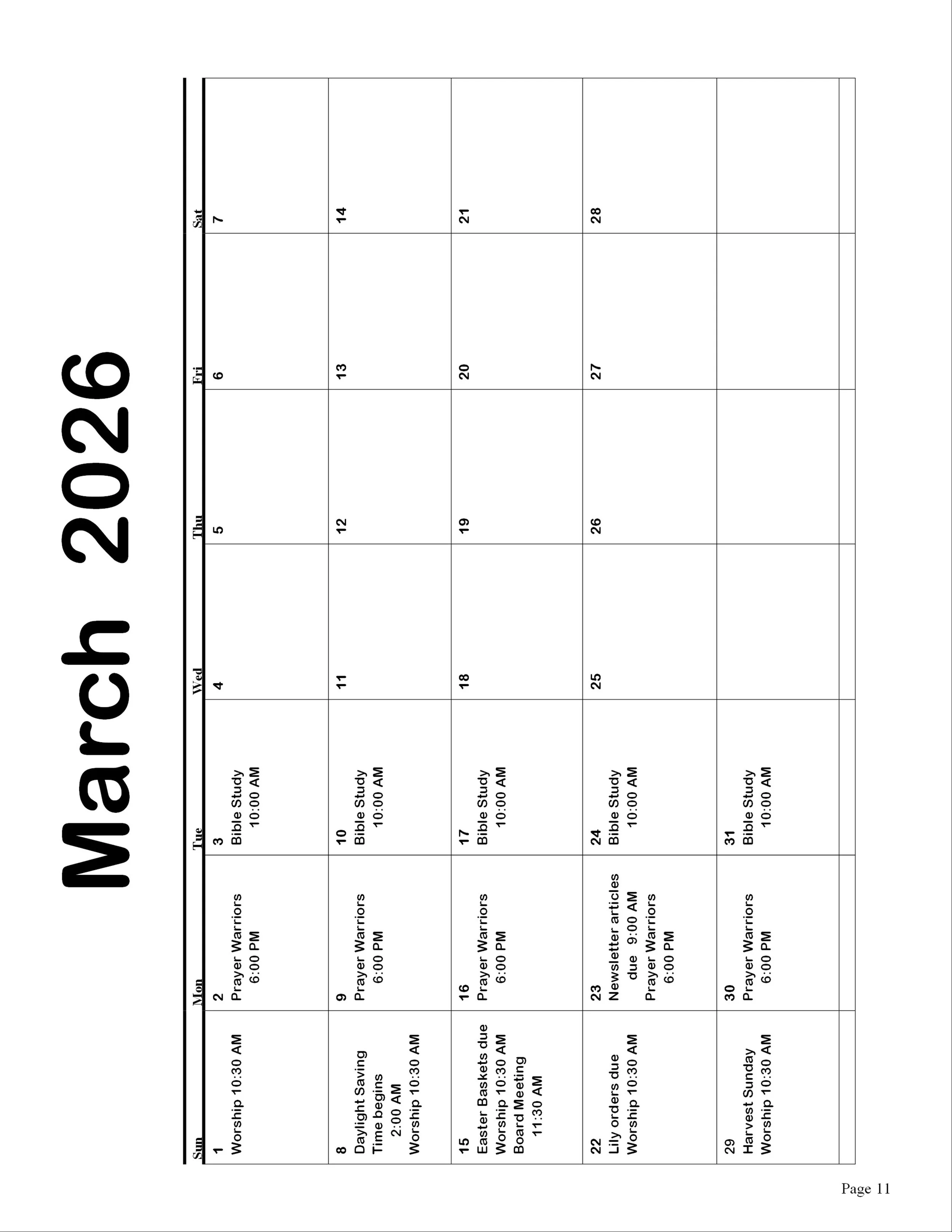 March 2026

| Sun | Mon | Tue | Wed | Thu | Fri | Sat |
|---|---|---|---|---|---|---|
| 1 Worship 10:30 AM | 2 Prayer Warriors 6:00 PM | 3 Bible Study 10:00 AM | 4 | 5 | 6 | 7 |
| 8 Daylight Saving Time begins 2:00 AM Worship 10:30 AM | 9 Prayer Warriors 6:00 PM | 10 Bible Study 10:00 AM | 11 | 12 | 13 | 14 |
| 15 Easter Baskets due Worship 10:30 AM Board Meeting 11:30 AM | 16 Prayer Warriors 6:00 PM | 17 Bible Study 10:00 AM | 18 | 19 | 20 | 21 |
| 22 Lily orders due Worship 10:30 AM | 23 Newsletter articles due 9:00 AM Prayer Warriors 6:00 PM | 24 Bible Study 10:00 AM | 25 | 26 | 27 | 28 |
| 29 Harvest Sunday Worship 10:30 AM | 30 Prayer Warriors 6:00 PM | 31 Bible Study 10:00 AM | | | | |

Page 11